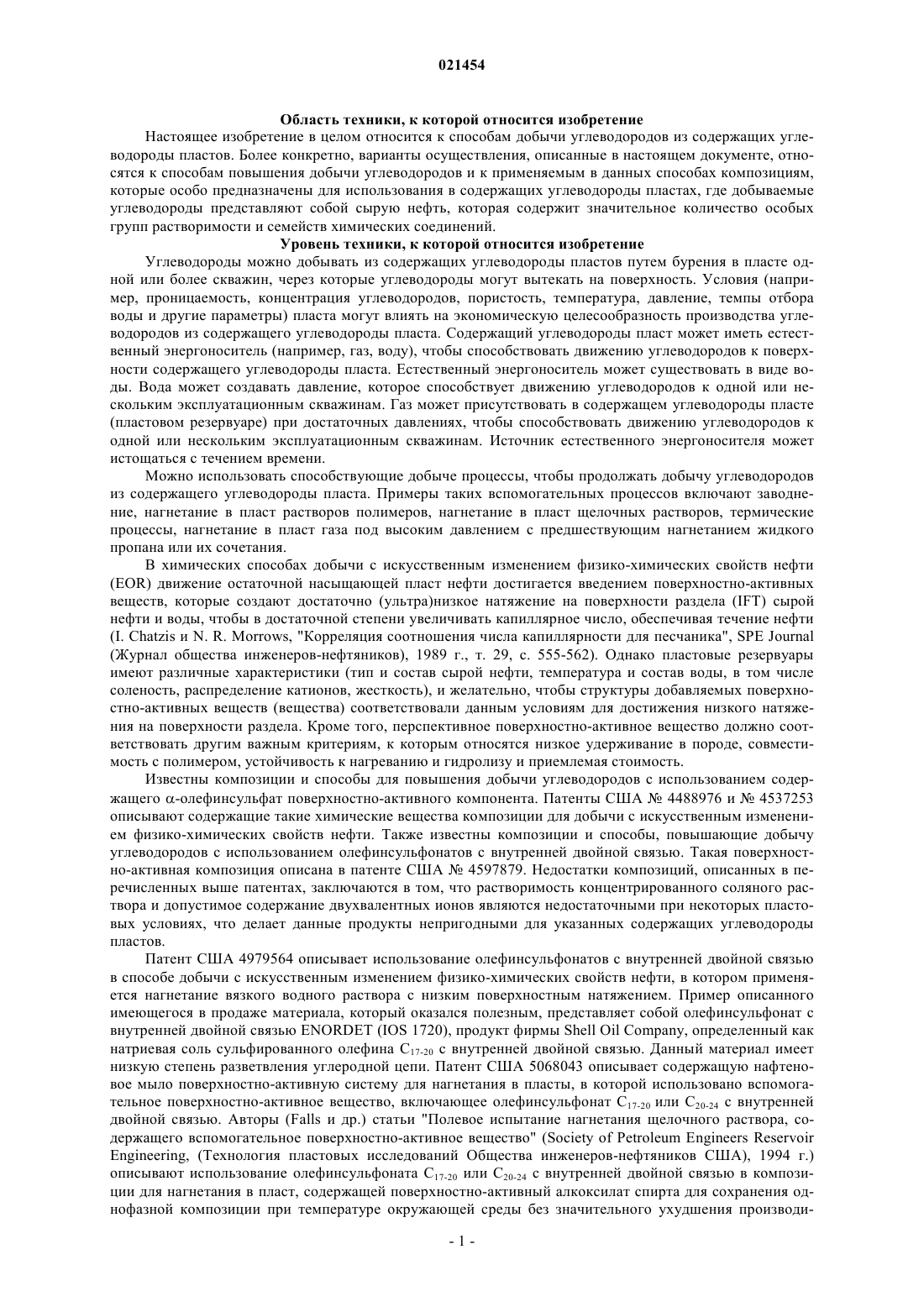 021454

Область техники, к которой относится изобретение

Настоящее изобретение в целом относится к способам добычи углеводородов из содержащих углеводороды пластов. Более конкретно, варианты осуществления, описанные в настоящем документе, относятся к способам повышения добычи углеводородов и к применяемым в данных способах композициям, которые особо предназначены для использования в содержащих углеводороды пластах, где добываемые углеводороды представляют собой сырую нефть, которая содержит значительное количество особых групп растворимости и семейств химических соединений.

Уровень техники, к которой относится изобретение

Углеводороды можно добывать из содержащих углеводороды пластов путем бурения в пласте одной или более скважин, через которые углеводороды могут вытекать на поверхность. Условия (например, проницаемость, концентрация углеводородов, пористость, температура, давление, темпы отбора воды и другие параметры) пласта могут влиять на экономическую целесообразность производства углеводородов из содержащего углеводороды пласта. Содержащий углеводороды пласт может иметь естественный энергоноситель (например, газ, воду), чтобы способствовать движению углеводородов к поверхности содержащего углеводороды пласта. Естественный энергоноситель может существовать в виде воды. Вода может создавать давление, которое способствует движению углеводородов к одной или нескольким эксплуатационным скважинам. Газ может присутствовать в содержащем углеводороды пласте (пластовом резервуаре) при достаточных давлениях, чтобы способствовать движению углеводородов к одной или нескольким эксплуатационным скважинам. Источник естественного энергоносителя может истощаться с течением времени.

Можно использовать способствующие добыче процессы, чтобы продолжать добычу углеводородов из содержащего углеводороды пласта. Примеры таких вспомогательных процессов включают заводнение, нагнетание в пласт растворов полимеров, нагнетание в пласт щелочных растворов, термические процессы, нагнетание в пласт газа под высоким давлением с предшествующим нагнетанием жидкого пропана или их сочетания.

В химических способах добычи с искусственным изменением физико-химических свойств нефти (EOR) движение остаточной насыщающей пласт нефти достигается введением поверхностно-активных веществ, которые создают достаточно (ультра)низкое натяжение на поверхности раздела (IFT) сырой нефти и воды, чтобы в достаточной степени увеличивать капиллярное число, обеспечивая течение нефти (I. Chatzis и N. R. Morrows, "Корреляция соотношения числа капиллярности для песчаника", SPE Journal (Журнал общества инженеров-нефтяников), 1989 г., т. 29, с. 555-562). Однако пластовые резервуары имеют различные характеристики (тип и состав сырой нефти, температура и состав воды, в том числе соленость, распределение катионов, жесткость), и желательно, чтобы структуры добавляемых поверхностно-активных веществ (вещества) соответствовали данным условиям для достижения низкого натяжения на поверхности раздела. Кроме того, перспективное поверхностно-активное вещество должно соответствовать другим важным критериям, к которым относятся низкое удерживание в породе, совместимость с полимером, устойчивость к нагреванию и гидролизу и приемлемая стоимость.

Известны композиции и способы для повышения добычи углеводородов с использованием содержащего α-олефинсульфат поверхностно-активного компонента. Патенты США № 4488976 и № 4537253 описывают содержащие такие химические вещества композиции для добычи с искусственным изменением физико-химических свойств нефти. Также известны композиции и способы, повышающие добычу углеводородов с использованием олефинсульфонатов с внутренней двойной связью. Такая поверхностно-активная композиция описана в патенте США № 4597879. Недостатки композиций, описанных в перечисленных выше патентах, заключаются в том, что растворимость концентрированного соляного раствора и допустимое содержание двухвалентных ионов являются недостаточными при некоторых пластовых условиях, что делает данные продукты непригодными для указанных содержащих углеводороды пластов.

Патент США 4979564 описывает использование олефинсульфонатов с внутренней двойной связью в способе добычи с искусственным изменением физико-химических свойств нефти, в котором применяется нагнетание вязкого водного раствора с низким поверхностным натяжением. Пример описанного имеющегося в продаже материала, который оказался полезным, представляет собой олефинсульфонат с внутренней двойной связью ENORDET (IOS 1720), продукт фирмы Shell Oil Company, определенный как натриевая соль сульфированного олефина $C_{17-20}$ с внутренней двойной связью. Данный материал имеет низкую степень разветвления углеродной цепи. Патент США 5068043 описывает содержащую нафтеновое мыло поверхностно-активную систему для нагнетания в пласты, в которой использовано вспомогательное поверхностно-активное вещество, включающее олефинсульфонат $C_{17-20}$ или $C_{20-24}$ с внутренней двойной связью. Авторы (Falls и др.) статьи "Полевое испытание нагнетания щелочного раствора, содержащего вспомогательное поверхностно-активное вещество" (Society of Petroleum Engineers Reservoir Engineering, (Технология пластовых исследований Общества инженеров-нефтяников США), 1994 г.) описывают использование олефинсульфоната $C_{17-20}$ или $C_{20-24}$ с внутренней двойной связью в композиции для нагнетания в пласт, содержащей поверхностно-активный алкоксилат спирта для сохранения однофазной композиции при температуре окружающей среды без значительного ухудшения производи-

- 1 -